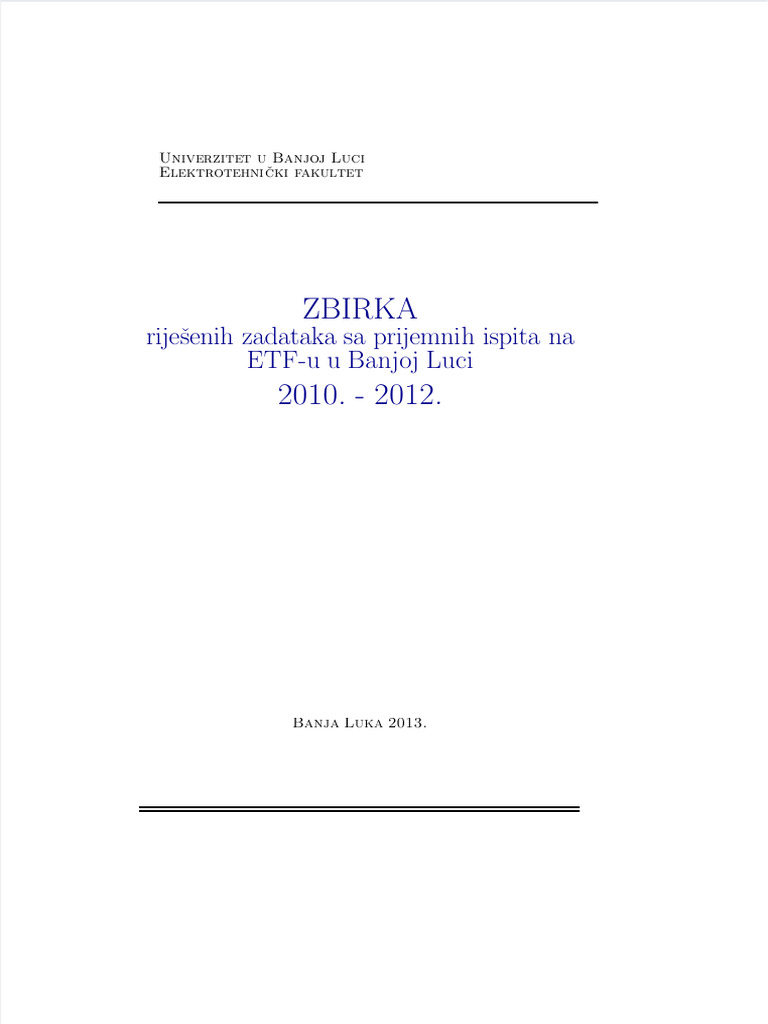 Univerzitet u Banjoj Luci
Elektrotehnički fakultet

ZBIRKA
riješenih zadataka sa prijemnih ispita na ETF-u u Banjoj Luci
2010. - 2012.

Banja Luka 2013.